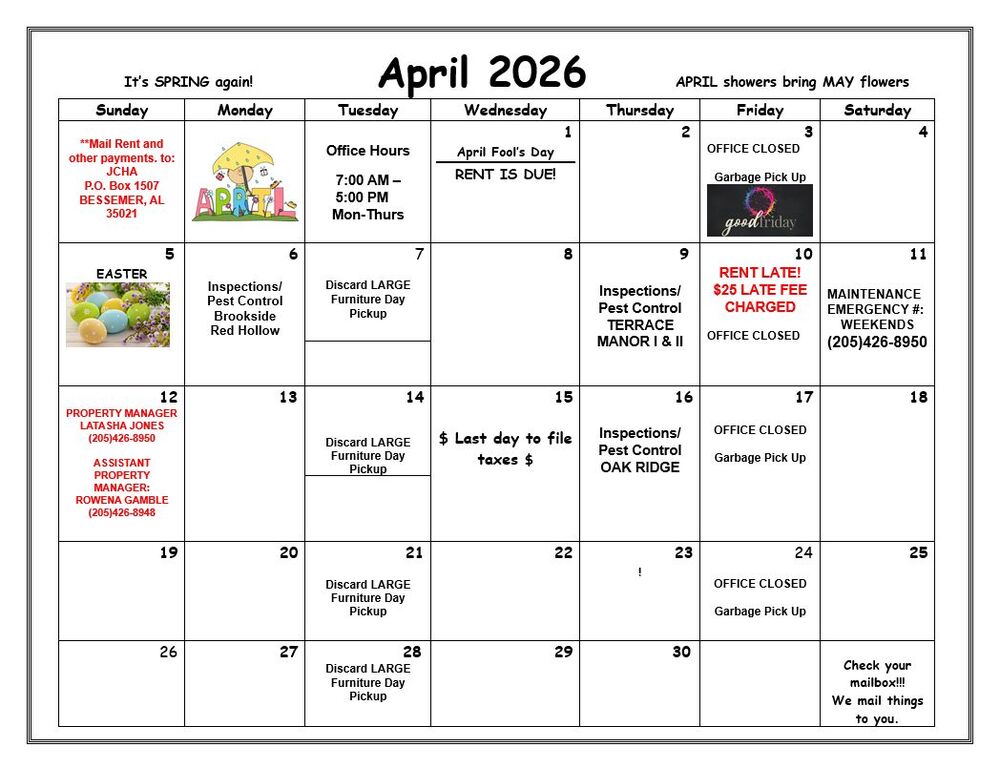 It's SPRING again!

April 2026

APRIL showers bring MAY flowers

| Sunday | Monday | Tuesday | Wednesday | Thursday | Friday | Saturday |
|---|---|---|---|---|---|---|
| **Mail Rent and other payments. to: JCHA P.O. Box 1507 BESSEMER, AL 35021 | APRIL | Office Hours 7:00 AM – 5:00 PM Mon-Thurs | 1 April Fool's Day RENT IS DUE! | 2 | 3 OFFICE CLOSED Garbage Pick Up good friday | 4 |
| 5 EASTER | 6 Inspections/ Pest Control Brookside Red Hollow | 7 Discard LARGE Furniture Day Pickup | 8 | 9 Inspections/ Pest Control TERRACE MANOR I & II | 10 RENT LATE! $25 LATE FEE CHARGED OFFICE CLOSED | 11 MAINTENANCE EMERGENCY #: WEEKENDS (205)426-8950 |
| 12 PROPERTY MANAGER LATASHA JONES (205)426-8950 ASSISTANT PROPERTY MANAGER: ROWENA GAMBLE (205)426-8948 | 13 | 14 Discard LARGE Furniture Day Pickup | 15 $ Last day to file taxes $ | 16 Inspections/ Pest Control OAK RIDGE | 17 OFFICE CLOSED Garbage Pick Up | 18 |
| 19 | 20 | 21 Discard LARGE Furniture Day Pickup | 22 | 23 ! | 24 OFFICE CLOSED Garbage Pick Up | 25 |
| 26 | 27 | 28 Discard LARGE Furniture Day Pickup | 29 | 30 | | Check your mailbox!!! We mail things to you. |